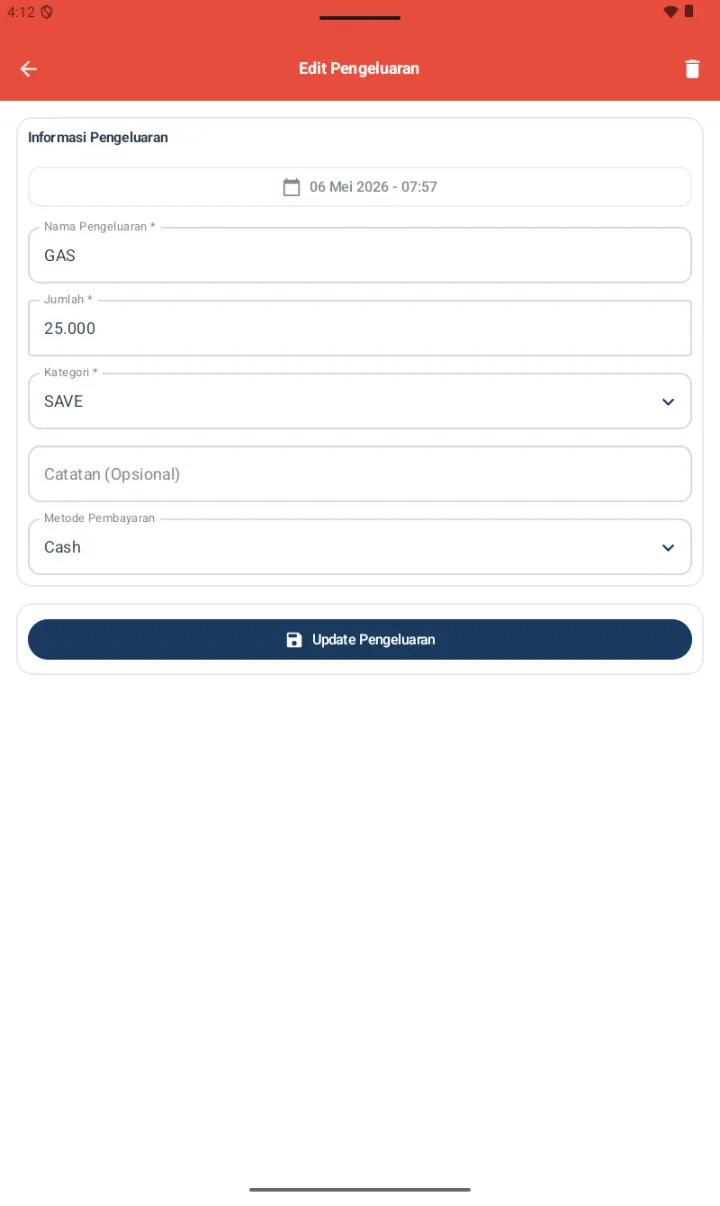 4:12

Edit Pengeluaran

Informasi Pengeluaran

06 Mei 2026 - 07:57

Nama Pengeluaran *
GAS

Jumlah *
25.000

Kategori *
SAVE

Catatan (Opsional)

Metode Pembayaran
Cash

Update Pengeluaran